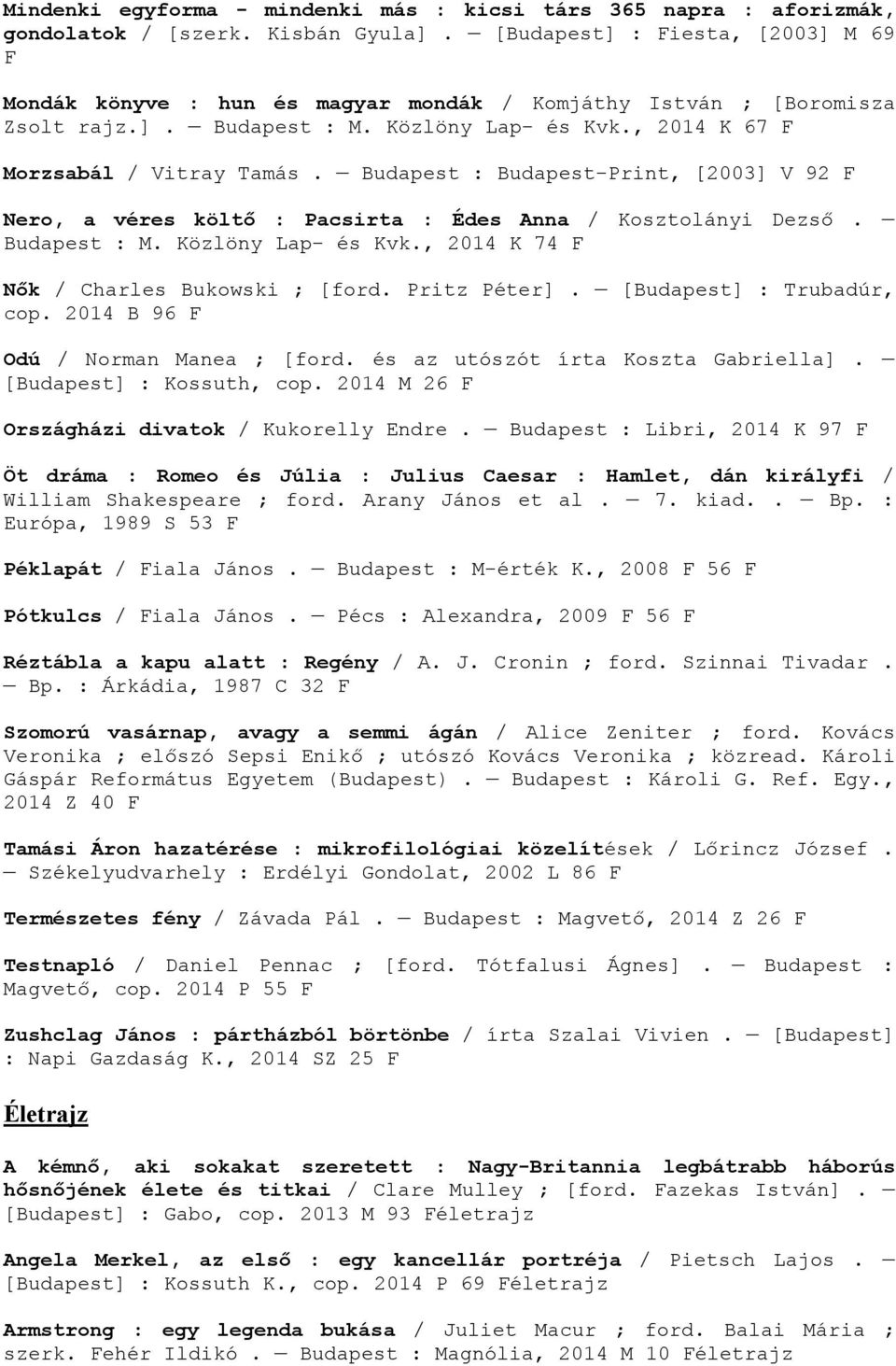 Mindenki egyforma - mindenki más : kicsi társ 365 napra : aforizmák, gondolatok / [szerk. Kisbán Gyula] . — [Budapest] : Fiesta, [2003] M 69 F

Mondák könyve : hun és magyar mondák / Komjáthy István ; [Boromisza Zsolt rajz.] . — Budapest : M. Közlöny Lap- és Kvk., 2014 K 67 F

Morzsabál / Vitray Tamás . — Budapest : Budapest-Print, [2003] V 92 F

Nero, a véres költő : Pacsirta : Édes Anna / Kosztolányi Dezső . — Budapest : M. Közlöny Lap- és Kvk., 2014 K 74 F

Nők / Charles Bukowski ; [ford. Pritz Péter] . — [Budapest] : Trubadúr, cop. 2014 B 96 F

Odú / Norman Manea ; [ford. és az utószót írta Koszta Gabriella] . — [Budapest] : Kossuth, cop. 2014 M 26 F

Országházi divatok / Kukorelly Endre . — Budapest : Libri, 2014 K 97 F

Öt dráma : Romeo és Júlia : Julius Caesar : Hamlet, dán királyfi / William Shakespeare ; ford. Arany János et al . — 7. kiad. . — Bp. : Európa, 1989 S 53 F

Péklapát / Fiala János . — Budapest : M-érték K., 2008 F 56 F

Pótkulcs / Fiala János . — Pécs : Alexandra, 2009 F 56 F

Réztábla a kapu alatt : Regény / A. J. Cronin ; ford. Szinnai Tivadar . — Bp. : Árkádia, 1987 C 32 F

Szomorú vasárnap, avagy a semmi ágán / Alice Zeniter ; ford. Kovács Veronika ; előszó Sepsi Enikő ; utószó Kovács Veronika ; közread. Károli Gáspár Református Egyetem (Budapest) . — Budapest : Károli G. Ref. Egy., 2014 Z 40 F

Tamási Áron hazatérése : mikrofilológiai közelítések / Lőrincz József . — Székelyudvarhely : Erdélyi Gondolat, 2002 L 86 F

Természetes fény / Závada Pál . — Budapest : Magvető, 2014 Z 26 F

Testnapló / Daniel Pennac ; [ford. Tótfalusi Ágnes] . — Budapest : Magvető, cop. 2014 P 55 F

Zushclag János : pártházból börtönbe / írta Szalai Vivien . — [Budapest] : Napi Gazdaság K., 2014 SZ 25 F

Életrajz

A kémnő, aki sokakat szeretett : Nagy-Britannia legbátrabb háborús hősnőjének élete és titkai / Clare Mulley ; [ford. Fazekas István] . — [Budapest] : Gabo, cop. 2013 M 93 Féletrajz

Angela Merkel, az első : egy kancellár portréja / Pietsch Lajos . — [Budapest] : Kossuth K., cop. 2014 P 69 Féletrajz

Armstrong : egy legenda bukása / Juliet Macur ; ford. Balai Mária ; szerk. Fehér Ildikó . — Budapest : Magnólia, 2014 M 10 Féletrajz